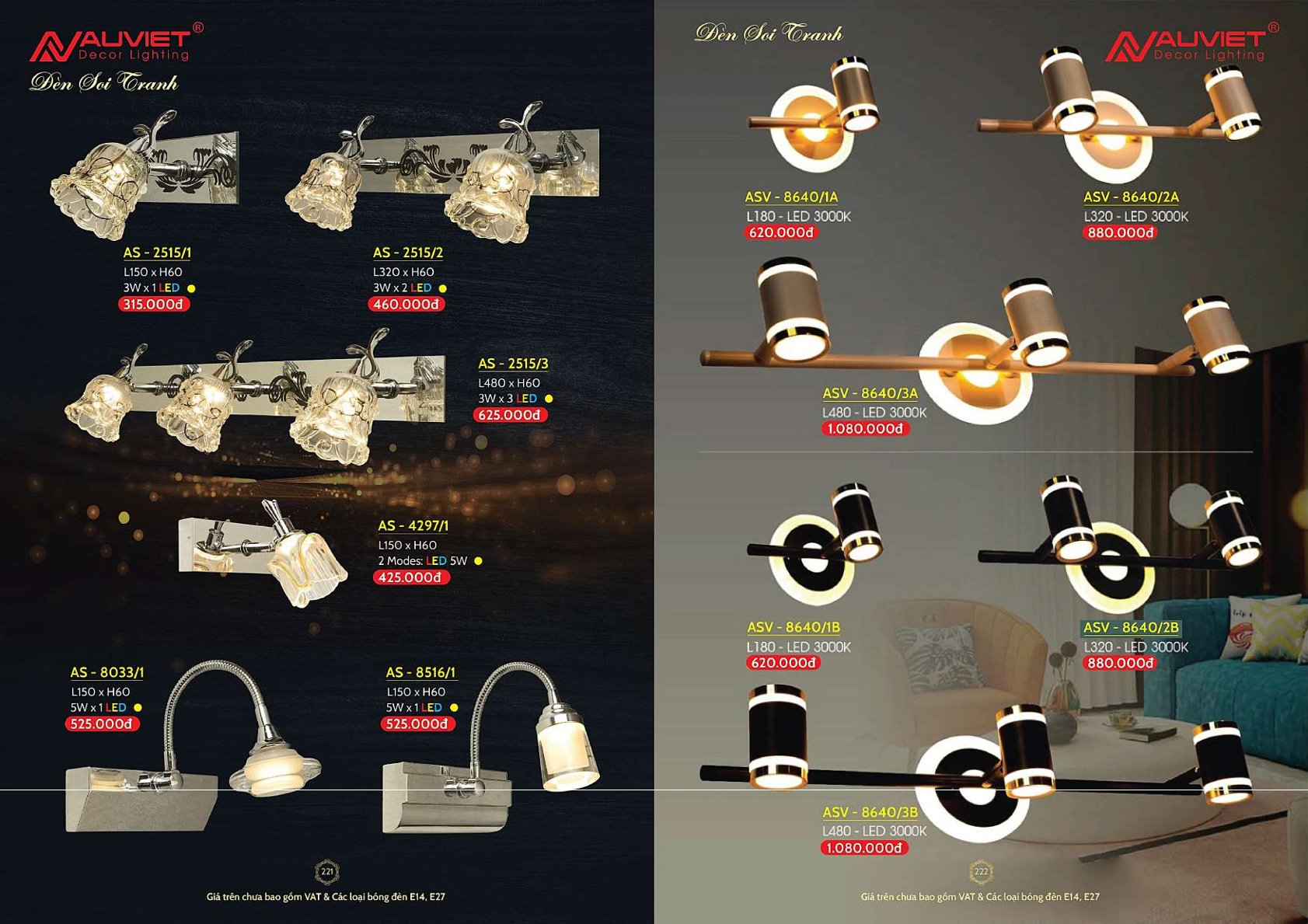 AUVIET®
Decor Lighting

Đèn Soi Tranh

AS - 2515/1
L150 x H60
3W x 1 LED
315.000đ

AS - 2515/2
L320 x H60
3W x 2 LED
460.000đ

AS - 2515/3
L480 x H60
3W x 3 LED
625.000đ

AS - 4297/1
L150 x H60
2 Modes: LED 5W
425.000đ

AS - 8033/1
L150 x H60
5W x 1 LED
525.000đ

AS - 8516/1
L150 x H60
5W x 1 LED
525.000đ

221

Giá trên chưa bao gồm VAT & Các loại bóng đèn E14, E27

Đèn Soi Tranh

AUVIET®
Decor Lighting

ASV - 8640/1A
L180 - LED 3000K
620.000đ

ASV - 8640/2A
L320 - LED 3000K
880.000đ

ASV - 8640/3A
L480 - LED 3000K
1.080.000đ

ASV - 8640/1B
L180 - LED 3000K
620.000đ

ASV - 8640/2B
L320 - LED 3000K
880.000đ

ASV - 8640/3B
L480 - LED 3000K
1.080.000đ

222

Giá trên chưa bao gồm VAT & Các loại bóng đèn E14, E27